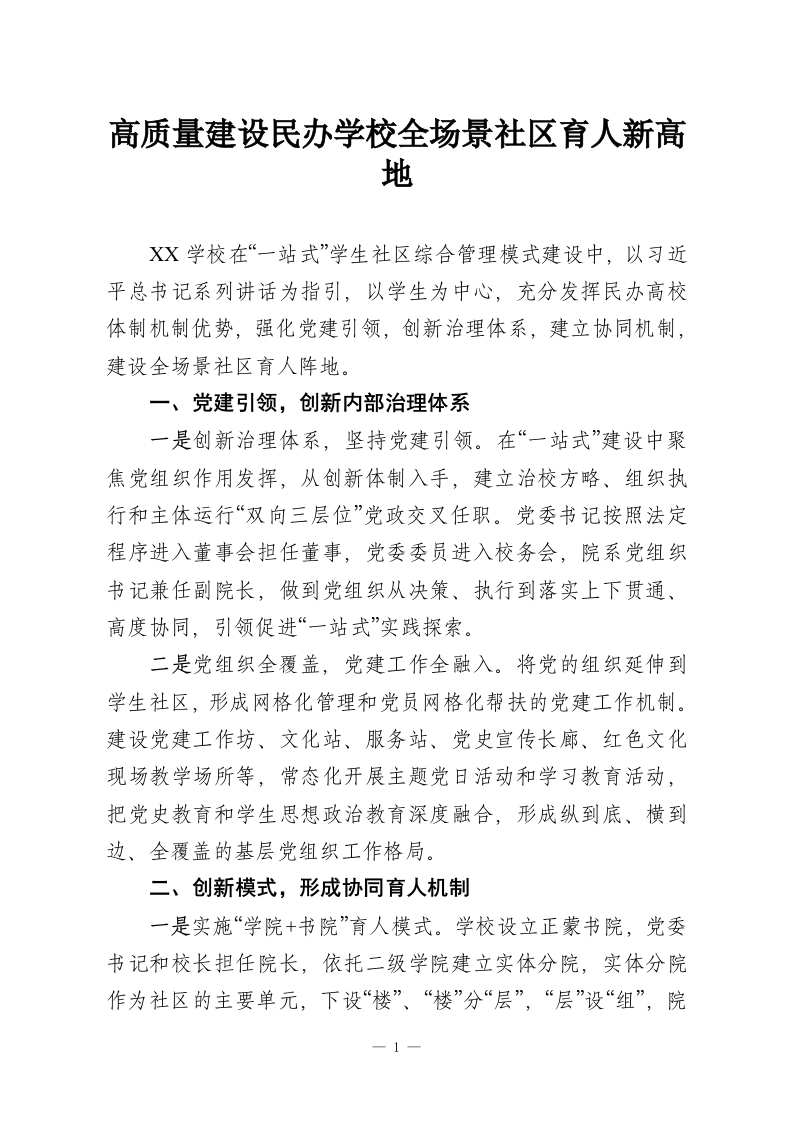 高质量建设民办学校全场景社区育人新高地

XX 学校在“一站式”学生社区综合管理模式建设中，以习近平总书记系列讲话为指引，以学生为中心，充分发挥民办高校体制机制优势，强化党建引领，创新治理体系，建立协同机制，建设全场景社区育人阵地。

一、党建引领，创新内部治理体系

一是创新治理体系，坚持党建引领。在“一站式”建设中聚焦党组织作用发挥，从创新体制入手，建立治校方略、组织执行和主体运行“双向三层位”党政交叉任职。党委书记按照法定程序进入董事会担任董事，党委委员进入校务会，院系党组织书记兼任副院长，做到党组织从决策、执行到落实上下贯通、高度协同，引领促进“一站式”实践探索。

二是党组织全覆盖，党建工作全融入。将党的组织延伸到学生社区，形成网格化管理和党员网格化帮扶的党建工作机制。建设党建工作坊、文化站、服务站、党史宣传长廊、红色文化现场教学场所等，常态化开展主题党日活动和学习教育活动，把党史教育和学生思想政治教育深度融合，形成纵到底、横到边、全覆盖的基层党组织工作格局。

二、创新模式，形成协同育人机制

一是实施“学院+书院”育人模式。学校设立正蒙书院，党委书记和校长担任院长，依托二级学院建立实体分院，实体分院作为社区的主要单元，下设“楼”、“楼”分“层”，“层”设“组”，院

— 1 —